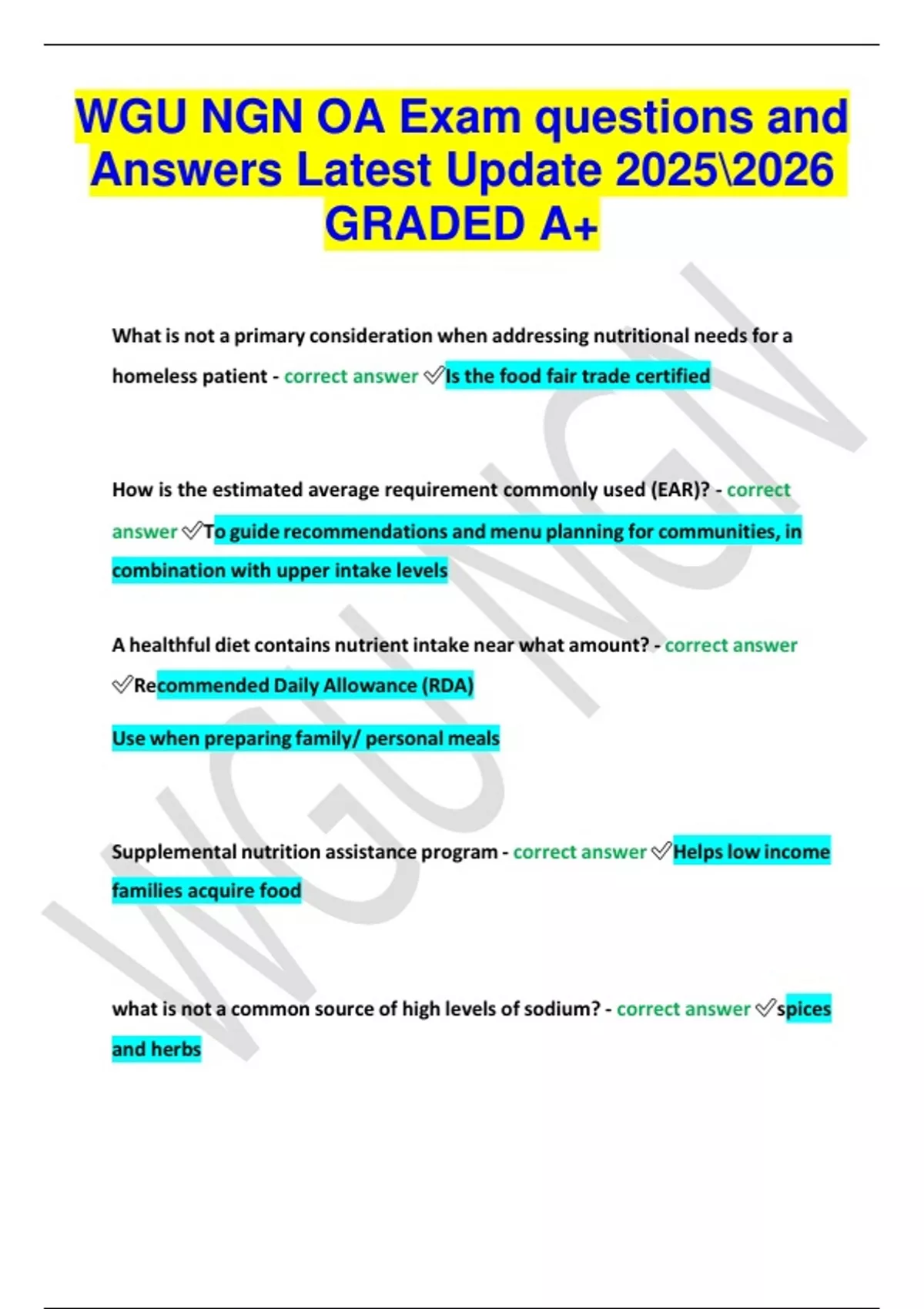 WGU NGN OA Exam questions and Answers Latest Update 2025\2026 GRADED A+

What is not a primary consideration when addressing nutritional needs for a homeless patient - correct answer ✅Is the food fair trade certified

How is the estimated average requirement commonly used (EAR)? - correct answer ✅To guide recommendations and menu planning for communities, in combination with upper intake levels

A healthful diet contains nutrient intake near what amount? - correct answer ✅Recommended Daily Allowance (RDA)

Use when preparing family/ personal meals

Supplemental nutrition assistance program - correct answer ✅Helps low income families acquire food

what is not a common source of high levels of sodium? - correct answer ✅spices and herbs

WGU NGN